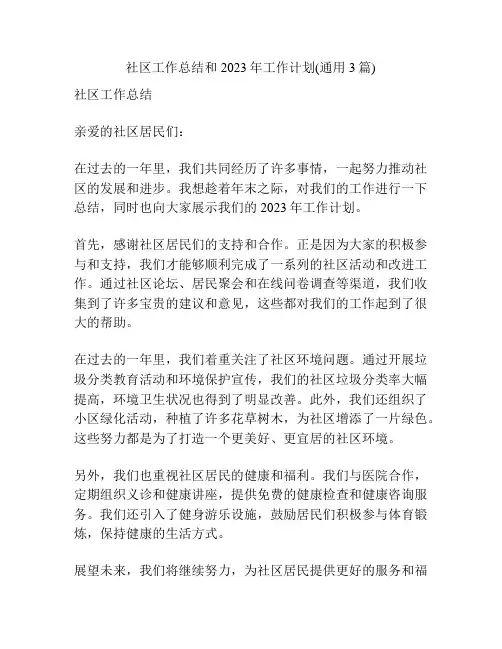 社区工作总结和 2023 年工作计划(通用 3 篇)

社区工作总结

亲爱的社区居民们：

在过去的一年里，我们共同经历了许多事情，一起努力推动社区的发展和进步。我想趁着年末之际，对我们的工作进行一下总结，同时也向大家展示我们的 2023 年工作计划。

首先，感谢社区居民们的支持和合作。正是因为大家的积极参与和支持，我们才能够顺利完成了一系列的社区活动和改进工作。通过社区论坛、居民聚会和在线问卷调查等渠道，我们收集到了许多宝贵的建议和意见，这些都对我们的工作起到了很大的帮助。

在过去的一年里，我们着重关注了社区环境问题。通过开展垃圾分类教育活动和环境保护宣传，我们的社区垃圾分类率大幅提高，环境卫生状况也得到了明显改善。此外，我们还组织了小区绿化活动，种植了许多花草树木，为社区增添了一片绿色。这些努力都是为了打造一个更美好、更宜居的社区环境。

另外，我们也重视社区居民的健康和福利。我们与医院合作，定期组织义诊和健康讲座，提供免费的健康检查和健康咨询服务。我们还引入了健身游乐设施，鼓励居民们积极参与体育锻炼，保持健康的生活方式。

展望未来，我们将继续努力，为社区居民提供更好的服务和福